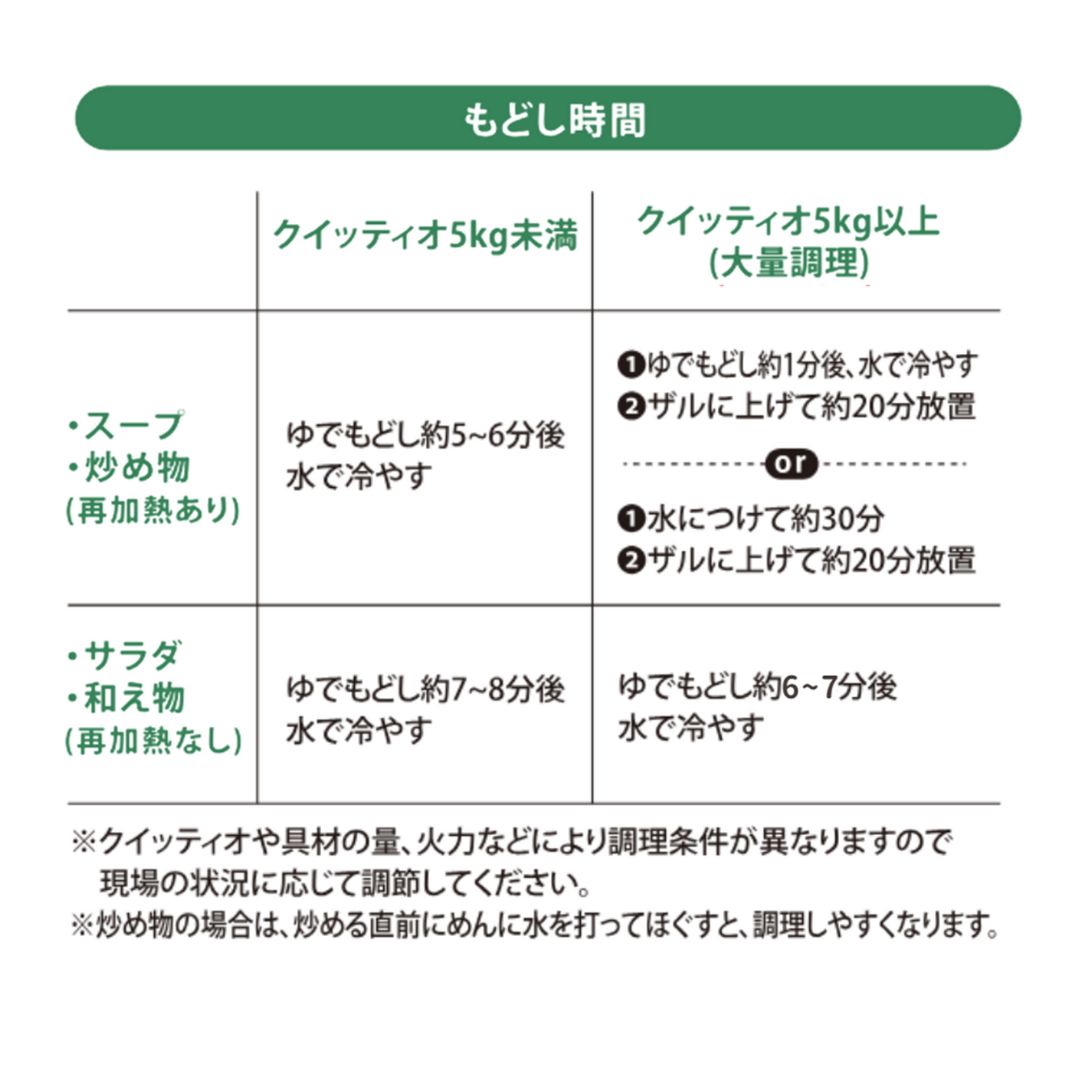 もどし時間

| | クイッティオ5kg未満 | クイッティオ5kg以上 (大量調理) |
|---|---|---|
| ・スープ ・炒め物 (再加熱あり) | ゆでもどし約5~6分後 水で冷やす | ❶ゆでもどし約1分後、水で冷やす ❷ザルに上げて約20分放置 or ❶水につけて約30分 ❷ザルに上げて約20分放置 |
| ・サラダ ・和え物 (再加熱なし) | ゆでもどし約7~8分後 水で冷やす | ゆでもどし約6~7分後 水で冷やす |

※クイッティオや具材の量、火力などにより調理条件が異なりますので現場の状況に応じて調節してください。
※炒め物の場合は、炒める直前にめんに水を打ってほぐすと、調理しやすくなります。